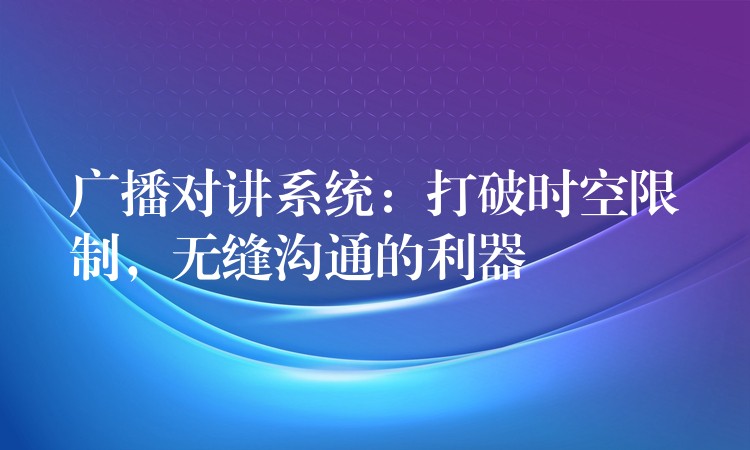 广播对讲系统：打破时空限制，无缝沟通的利器